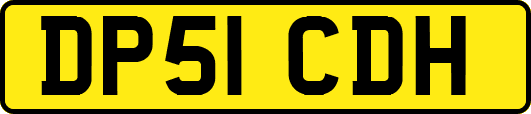 DP51 CDH